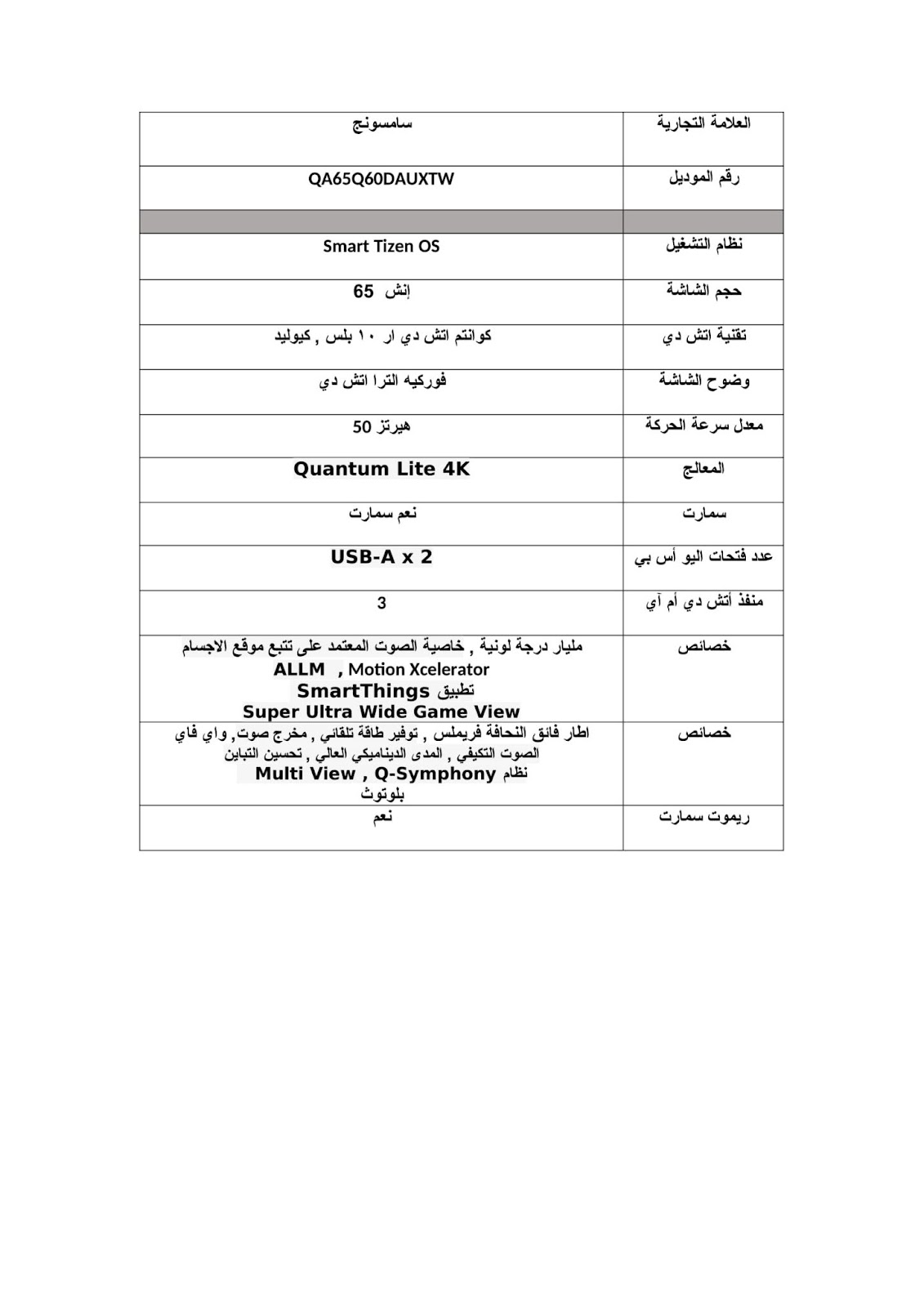 | العلامة التجارية | سامسونج |
|---|---|
| رقم الموديل | QA65Q60DAUXTW |
| | |
| نظام التشغيل | Smart Tizen OS |
| حجم الشاشة | 65 إنش |
| تقنية اتش دي | كوانتم اتش دي ار ١٠ بلس , كيوليد |
| وضوح الشاشة | فوركيه الترا اتش دي |
| معدل سرعة الحركة | 50 هيرتز |
| المعالج | Quantum Lite 4K |
| سمارت | نعم سمارت |
| عدد فتحات اليو أس بي | USB-A x 2 |
| منفذ أتش دي أم آي | 3 |
| خصائص | مليار درجة لونية , خاصية الصوت المعتمد على تتبع موقع الاجسام ALLM , Motion Xcelerator تطبيق SmartThings Super Ultra Wide Game View |
| خصائص | اطار فائق النحافة فريملس , توفير طاقة تلقائي , مخرج صوت, واي فاي الصوت التكيفي , المدى الديناميكي العالي , تحسين التباين نظام Multi View , Q-Symphony بلوتوث |
| ريموت سمارت | نعم |